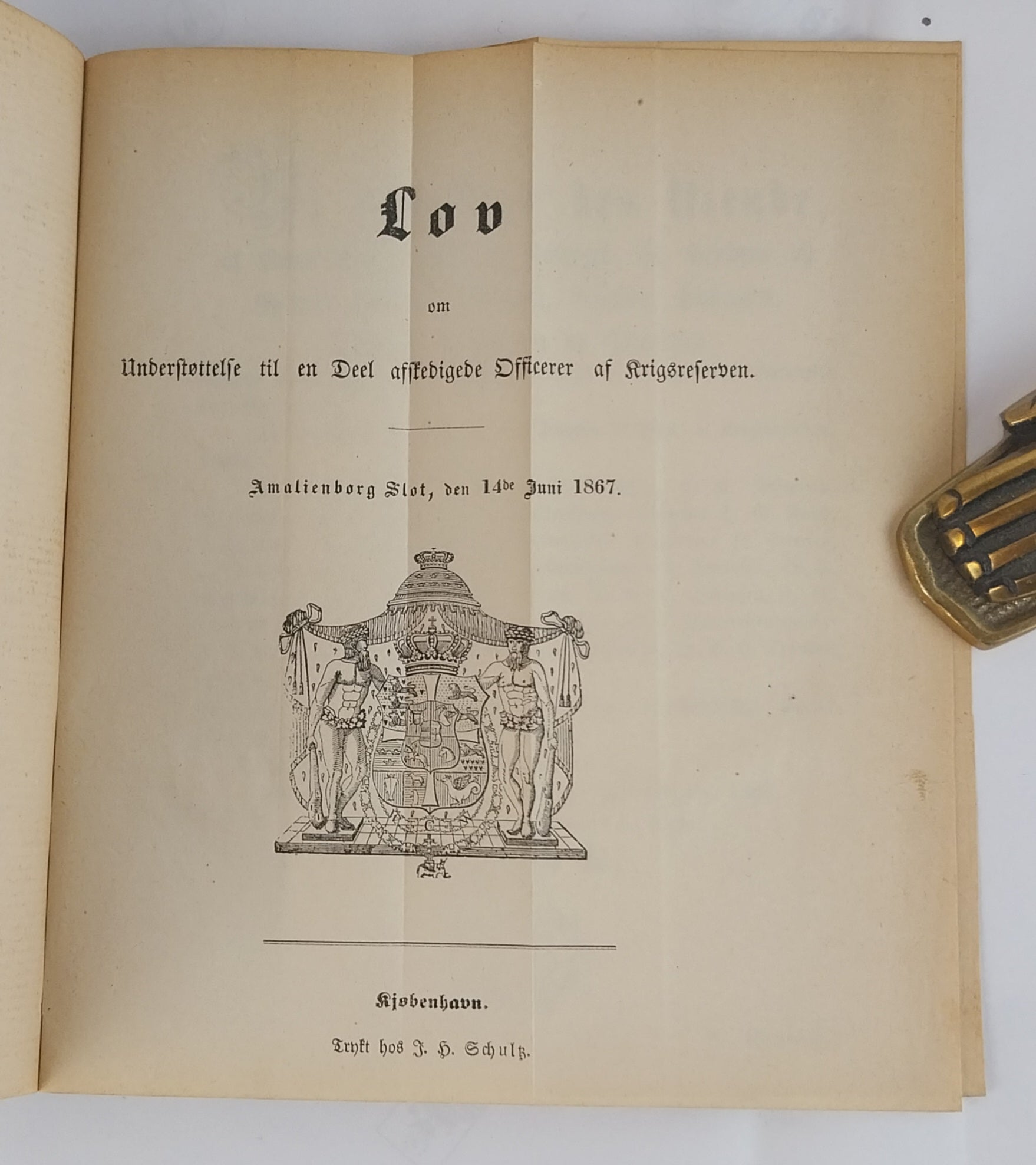 Lov

om

Understøttelse til en Deel afskedigede Officerer af Krigsreserven.

Amalienborg Slot, den 14de Juni 1867.

Kjøbenhavn.

Trykt hos J. H. Schultz.